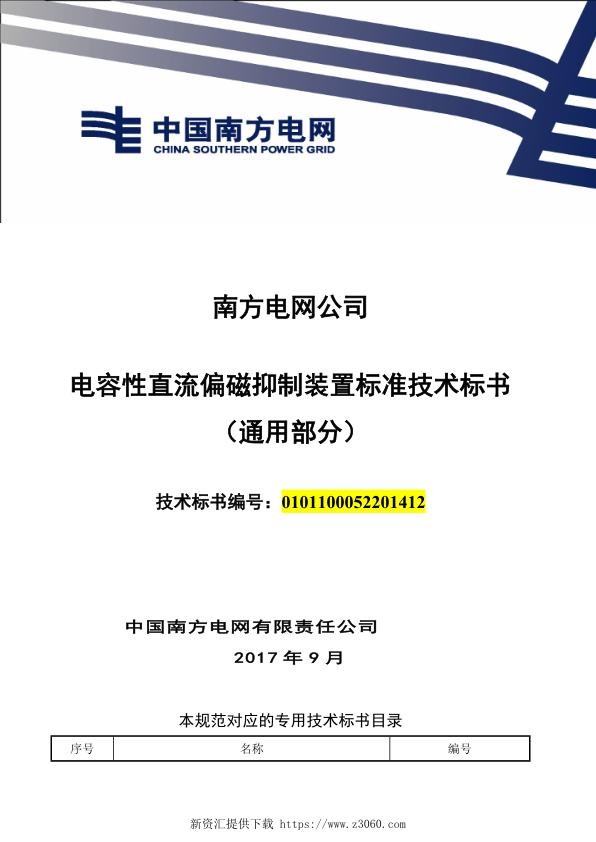 中国南方电网
CHINA SOUTHERN POWER GRID

南方电网公司

电容性直流偏磁抑制装置标准技术标书
（通用部分）

技术标书编号：0101100052201412

中国南方电网有限责任公司
2017 年 9 月

本规范对应的专用技术标书目录

| 序号 | 名称 | 编号 |
|---|---|---|

新资汇提供下载 https://www.z3060.com